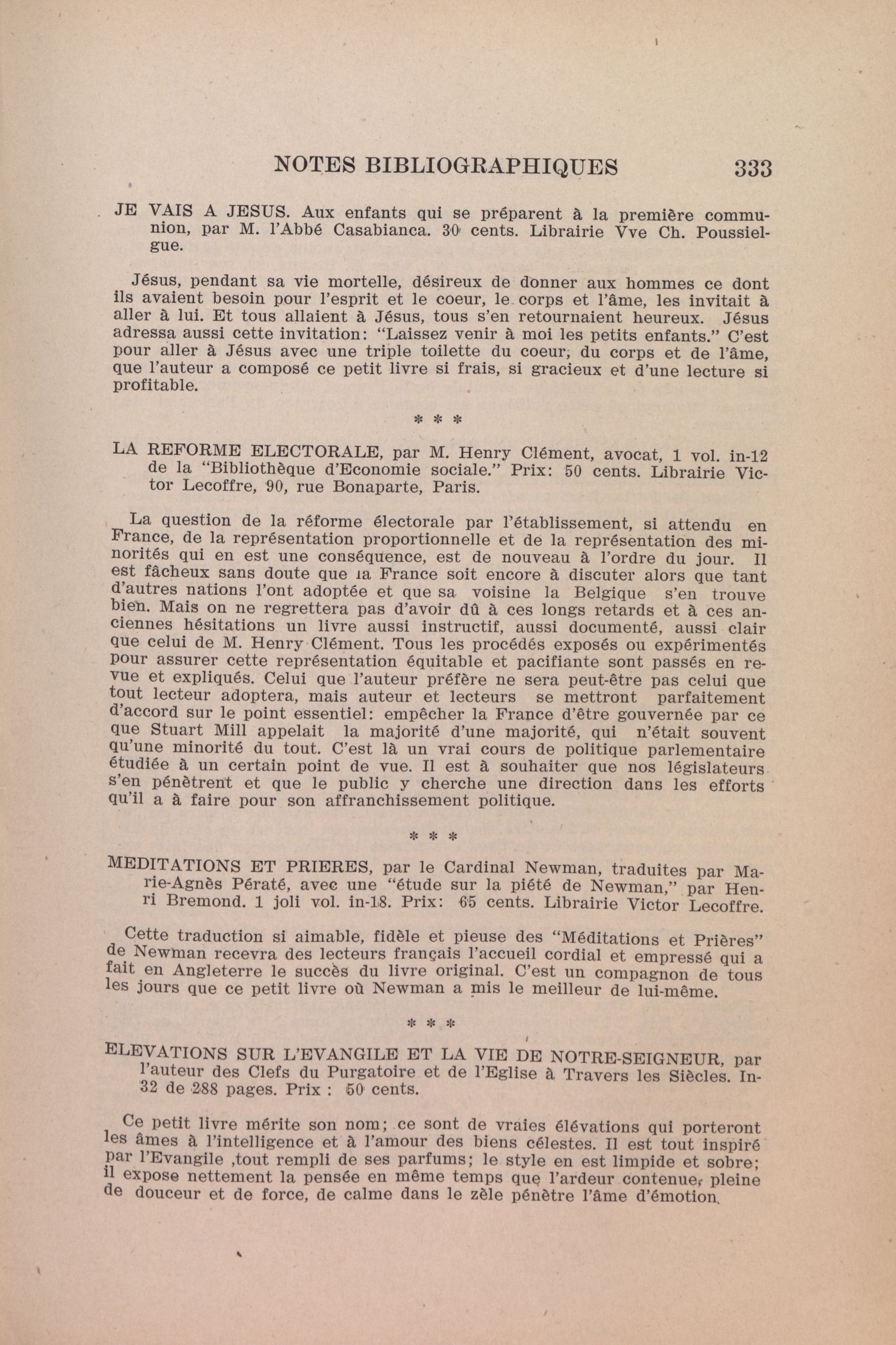 NOTES BIBLIOGRAPHIQUES 333

JE VAIS A JESUS. Aux enfants qui se préparent à la première communion, par M. l'Abbé Casabianca. 30 cents. Librairie Vve Ch. Poussielgue.

Jésus, pendant sa vie mortelle, désireux de donner aux hommes ce dont ils avaient besoin pour l'esprit et le coeur, le corps et l'âme, les invitait à aller à lui. Et tous allaient à Jésus, tous s'en retournaient heureux. Jésus adressa aussi cette invitation: "Laissez venir à moi les petits enfants." C'est pour aller à Jésus avec une triple toilette du coeur, du corps et de l'âme, que l'auteur a composé ce petit livre si frais, si gracieux et d'une lecture si profitable.

* * *

LA REFORME ELECTORALE, par M. Henry Clément, avocat, 1 vol. in-12 de la "Bibliothèque d'Economie sociale." Prix: 50 cents. Librairie Victor Lecoffre, 90, rue Bonaparte, Paris.

La question de la réforme électorale par l'établissement, si attendu en France, de la représentation proportionnelle et de la représentation des minorités qui en est une conséquence, est de nouveau à l'ordre du jour. Il est fâcheux sans doute que la France soit encore à discuter alors que tant d'autres nations l'ont adoptée et que sa voisine la Belgique s'en trouve bien. Mais on ne regrettera pas d'avoir dû à ces longs retards et à ces anciennes hésitations un livre aussi instructif, aussi documenté, aussi clair que celui de M. Henry Clément. Tous les procédés exposés ou expérimentés pour assurer cette représentation équitable et pacifiante sont passés en revue et expliqués. Celui que l'auteur préfère ne sera peut-être pas celui que tout lecteur adoptera, mais auteur et lecteurs se mettront parfaitement d'accord sur le point essentiel: empêcher la France d'être gouvernée par ce que Stuart Mill appelait la majorité d'une majorité, qui n'était souvent qu'une minorité du tout. C'est là un vrai cours de politique parlementaire étudiée à un certain point de vue. Il est à souhaiter que nos législateurs s'en pénètrent et que le public y cherche une direction dans les efforts qu'il a à faire pour son affranchissement politique.

* * *

MEDITATIONS ET PRIERES, par le Cardinal Newman, traduites par Marie-Agnès Pératé, avec une "étude sur la piété de Newman," par Henri Bremond. 1 joli vol. in-18. Prix: 65 cents. Librairie Victor Lecoffre.

Cette traduction si aimable, fidèle et pieuse des "Méditations et Prières" de Newman recevra des lecteurs français l'accueil cordial et empressé qui a fait en Angleterre le succès du livre original. C'est un compagnon de tous les jours que ce petit livre où Newman a mis le meilleur de lui-même.

* * *

ELEVATIONS SUR L'EVANGILE ET LA VIE DE NOTRE-SEIGNEUR, par l'auteur des Clefs du Purgatoire et de l'Eglise à Travers les Siècles. In-32 de 288 pages. Prix : 50 cents.

Ce petit livre mérite son nom; ce sont de vraies élévations qui porteront les âmes à l'intelligence et à l'amour des biens célestes. Il est tout inspiré par l'Evangile ,tout rempli de ses parfums; le style en est limpide et sobre; il expose nettement la pensée en même temps que l'ardeur contenue, pleine de douceur et de force, de calme dans le zèle pénètre l'âme d'émotion.